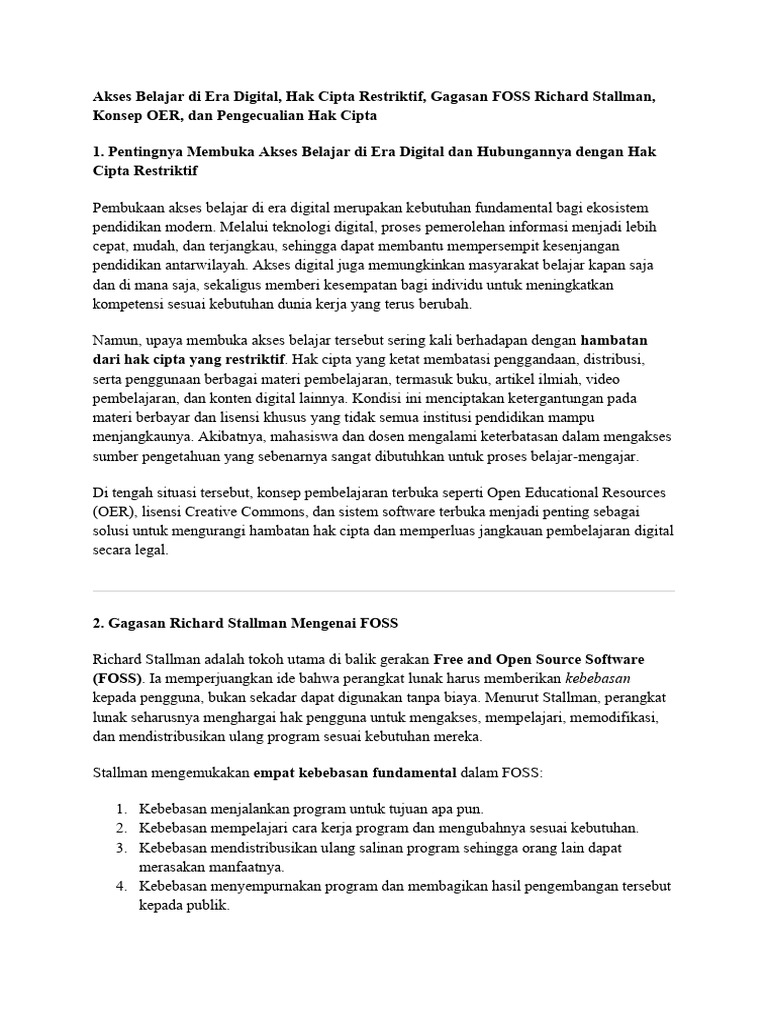 Akses Belajar di Era Digital, Hak Cipta Restriktif, Gagasan FOSS Richard Stallman, Konsep OER, dan Pengecualian Hak Cipta

1. Pentingnya Membuka Akses Belajar di Era Digital dan Hubungannya dengan Hak Cipta Restriktif

Pembukaan akses belajar di era digital merupakan kebutuhan fundamental bagi ekosistem pendidikan modern. Melalui teknologi digital, proses pemerolehan informasi menjadi lebih cepat, mudah, dan terjangkau, sehingga dapat membantu mempersempit kesenjangan pendidikan antarwilayah. Akses digital juga memungkinkan masyarakat belajar kapan saja dan di mana saja, sekaligus memberi kesempatan bagi individu untuk meningkatkan kompetensi sesuai kebutuhan dunia kerja yang terus berubah.

Namun, upaya membuka akses belajar tersebut sering kali berhadapan dengan hambatan dari hak cipta yang restriktif. Hak cipta yang ketat membatasi penggandaan, distribusi, serta penggunaan berbagai materi pembelajaran, termasuk buku, artikel ilmiah, video pembelajaran, dan konten digital lainnya. Kondisi ini menciptakan ketergantungan pada materi berbayar dan lisensi khusus yang tidak semua institusi pendidikan mampu menjangkaunya. Akibatnya, mahasiswa dan dosen mengalami keterbatasan dalam mengakses sumber pengetahuan yang sebenarnya sangat dibutuhkan untuk proses belajar-mengajar.

Di tengah situasi tersebut, konsep pembelajaran terbuka seperti Open Educational Resources (OER), lisensi Creative Commons, dan sistem software terbuka menjadi penting sebagai solusi untuk mengurangi hambatan hak cipta dan memperluas jangkauan pembelajaran digital secara legal.

2. Gagasan Richard Stallman Mengenai FOSS

Richard Stallman adalah tokoh utama di balik gerakan Free and Open Source Software (FOSS). Ia memperjuangkan ide bahwa perangkat lunak harus memberikan kebebasan kepada pengguna, bukan sekadar dapat digunakan tanpa biaya. Menurut Stallman, perangkat lunak seharusnya menghargai hak pengguna untuk mengakses, mempelajari, memodifikasi, dan mendistribusikan ulang program sesuai kebutuhan mereka.

Stallman mengemukakan empat kebebasan fundamental dalam FOSS:

1. Kebebasan menjalankan program untuk tujuan apa pun.
2. Kebebasan mempelajari cara kerja program dan mengubahnya sesuai kebutuhan.
3. Kebebasan mendistribusikan ulang salinan program sehingga orang lain dapat merasakan manfaatnya.
4. Kebebasan menyempurnakan program dan membagikan hasil pengembangan tersebut kepada publik.